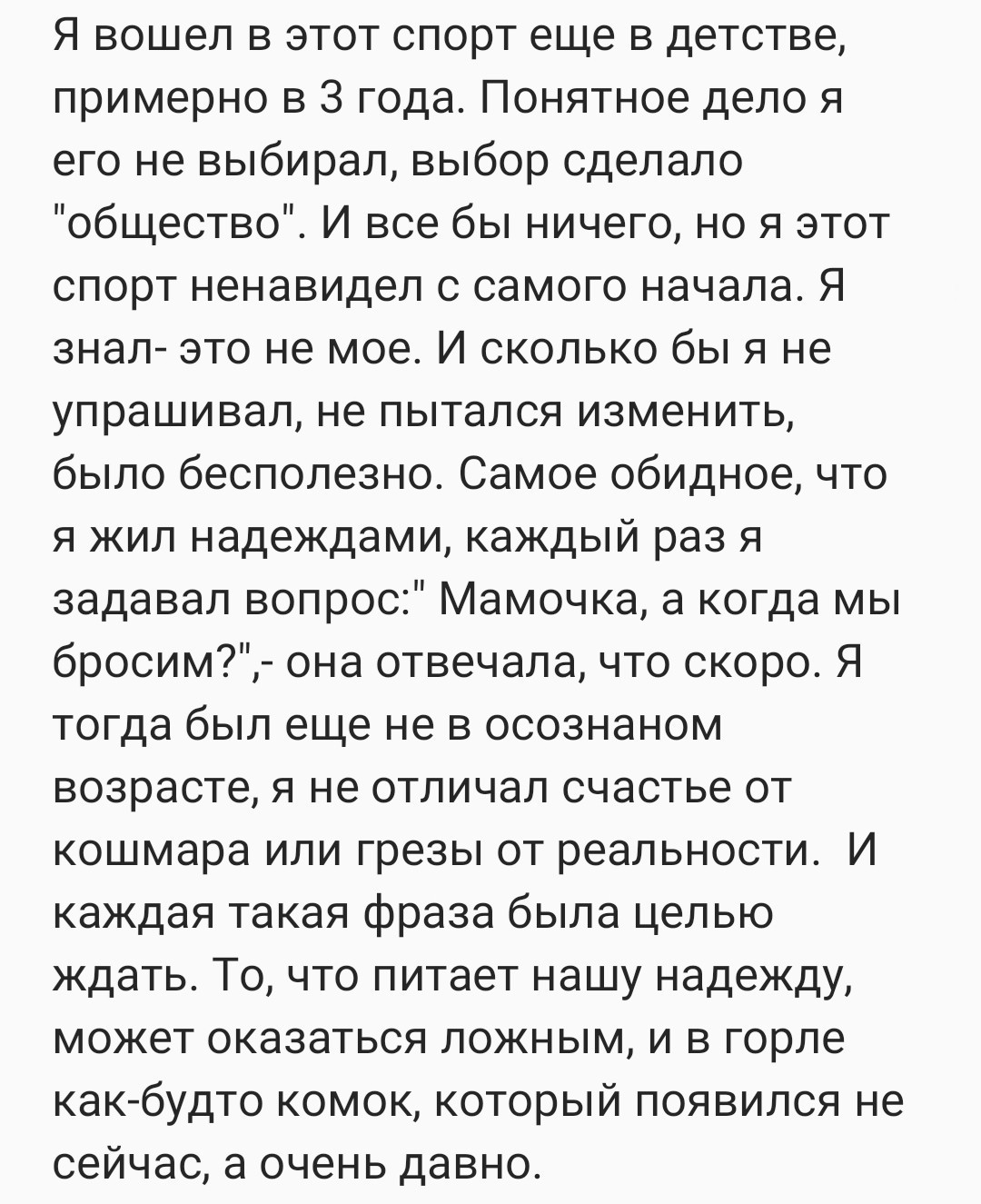 Я вошел в этот спорт еще в детстве, примерно в 3 года. Понятное дело я его не выбирал, выбор сделало "общество". И все бы ничего, но я этот спорт ненавидел с самого начала. Я знал- это не мое. И сколько бы я не упрашивал, не пытался изменить, было бесполезно. Самое обидное, что я жил надеждами, каждый раз я задавал вопрос:" Мамочка, а когда мы бросим?",- она отвечала, что скоро. Я тогда был еще не в осознаном возрасте, я не отличал счастье от кошмара или грезы от реальности. И каждая такая фраза была целью ждать. То, что питает нашу надежду, может оказаться ложным, и в горле как-будто комок, который появился не сейчас, а очень давно.